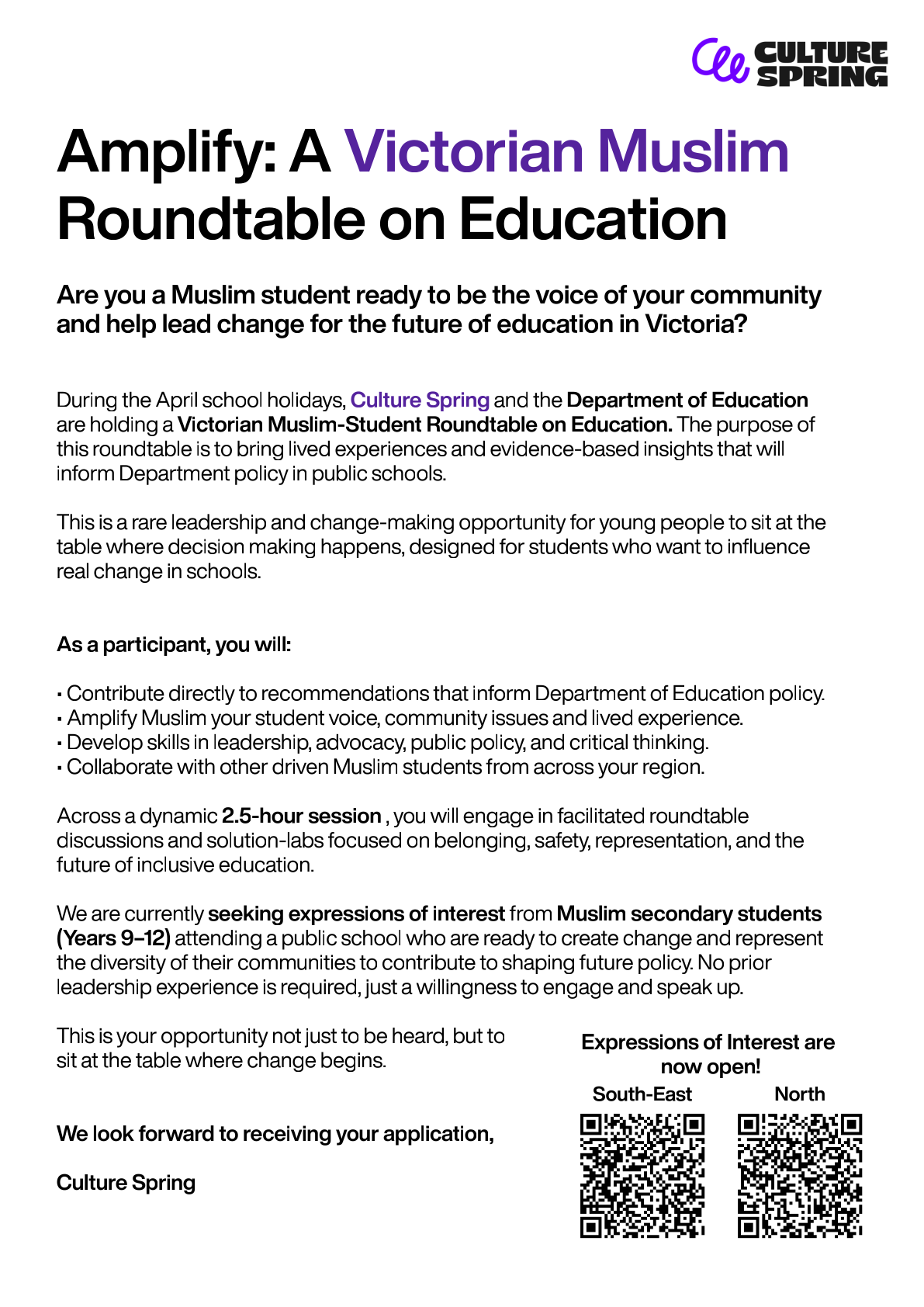 CULTURE SPRING

Amplify: A Victorian Muslim Roundtable on Education

Are you a Muslim student ready to be the voice of your community and help lead change for the future of education in Victoria?

During the April school holidays, Culture Spring and the Department of Education are holding a Victorian Muslim-Student Roundtable on Education. The purpose of this roundtable is to bring lived experiences and evidence-based insights that will inform Department policy in public schools.

This is a rare leadership and change-making opportunity for young people to sit at the table where decision making happens, designed for students who want to influence real change in schools.

As a participant, you will:

• Contribute directly to recommendations that inform Department of Education policy.
• Amplify Muslim your student voice, community issues and lived experience.
• Develop skills in leadership, advocacy, public policy, and critical thinking.
• Collaborate with other driven Muslim students from across your region.

Across a dynamic 2.5-hour session , you will engage in facilitated roundtable discussions and solution-labs focused on belonging, safety, representation, and the future of inclusive education.

We are currently seeking expressions of interest from Muslim secondary students (Years 9–12) attending a public school who are ready to create change and represent the diversity of their communities to contribute to shaping future policy. No prior leadership experience is required, just a willingness to engage and speak up.

This is your opportunity not just to be heard, but to sit at the table where change begins.

We look forward to receiving your application,

Culture Spring

Expressions of Interest are now open!

South-East

North